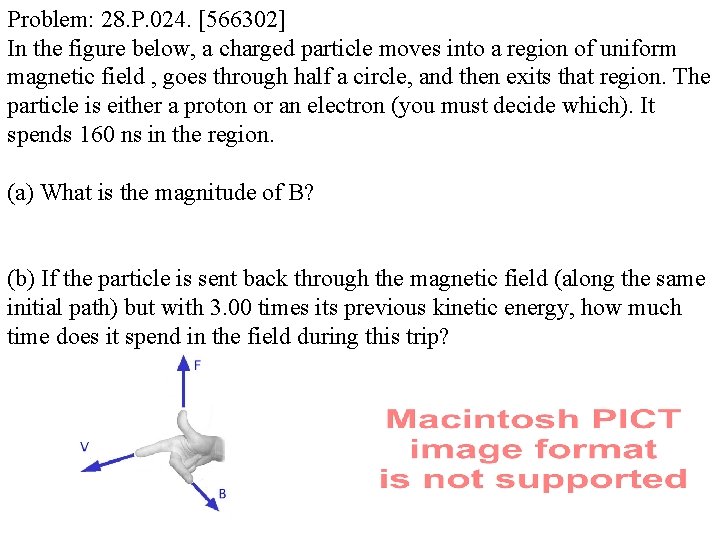 Problem: 28.P.024. [566302]
In the figure below, a charged particle moves into a region of uniform magnetic field , goes through half a circle, and then exits that region. The particle is either a proton or an electron (you must decide which). It spends 160 ns in the region.

(a) What is the magnitude of B?

(b) If the particle is sent back through the magnetic field (along the same initial path) but with 3.00 times its previous kinetic energy, how much time does it spend in the field during this trip?

F

V

B

Macintosh PICT image format is not supported